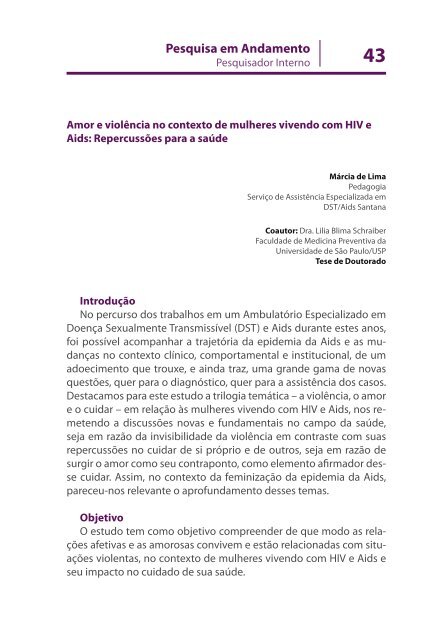 Pesquisa em Andamento
Pesquisador Interno

43

Amor e violência no contexto de mulheres vivendo com HIV e Aids: Repercussões para a saúde

Márcia de Lima
Pedagogia
Serviço de Assistência Especializada em DST/Aids Santana

Coautor: Dra. Lilia Blima Schraiber
Faculdade de Medicina Preventiva da Universidade de São Paulo/USP
Tese de Doutorado

Introdução
No percurso dos trabalhos em um Ambulatório Especializado em Doença Sexualmente Transmissível (DST) e Aids durante estes anos, foi possível acompanhar a trajetória da epidemia da Aids e as mudanças no contexto clínico, comportamental e institucional, de um adoecimento que trouxe, e ainda traz, uma grande gama de novas questões, quer para o diagnóstico, quer para a assistência dos casos. Destacamos para este estudo a trilogia temática – a violência, o amor e o cuidar – em relação às mulheres vivendo com HIV e Aids, nos remetendo a discussões novas e fundamentais no campo da saúde, seja em razão da invisibilidade da violência em contraste com suas repercussões no cuidar de si próprio e de outros, seja em razão de surgir o amor como seu contraponto, como elemento afirmador desse cuidar. Assim, no contexto da feminização da epidemia da Aids, pareceu-nos relevante o aprofundamento desses temas.

Objetivo
O estudo tem como objetivo compreender de que modo as relações afetivas e as amorosas convivem e estão relacionadas com situações violentas, no contexto de mulheres vivendo com HIV e Aids e seu impacto no cuidado de sua saúde.